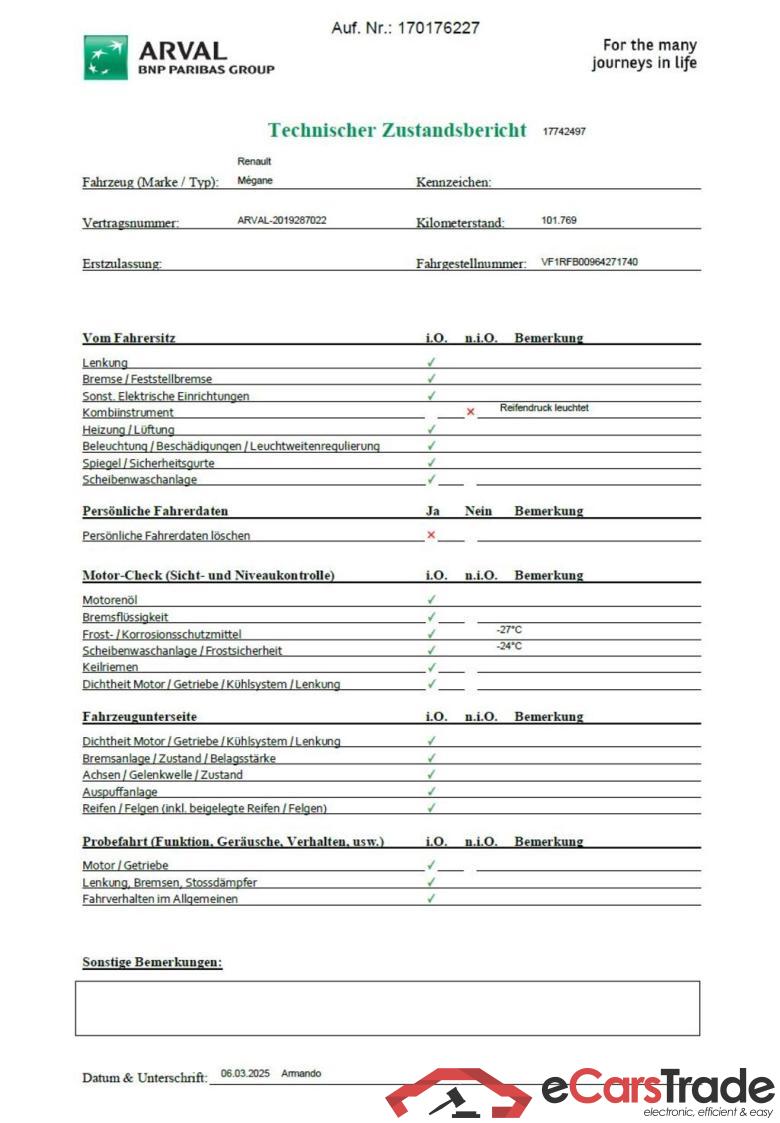 Auf. Nr.: 170176227

ARVAL
BNP PARIBAS GROUP

For the many journeys in life

Technischer Zustandsbericht 17742497

Fahrzeug (Marke / Typ): Renault Mégane
Kennzeichen:

Vertragsnummer: ARVAL-2019287022
Kilometerstand: 101.769

Erstzulassung:
Fahrgestellnummer: VF1RFB00964271740

| Vom Fahrersitz | i.O. | n.i.O. | Bemerkung |
|---|---|---|---|
| Lenkung | ✓ | | |
| Bremse / Feststellbremse | ✓ | | |
| Sonst. Elektrische Einrichtungen | ✓ | | |
| Kombiinstrument | | × | Reifendruck leuchtet |
| Heizung / Lüftung | ✓ | | |
| Beleuchtung / Beschädigungen / Leuchtweitenregulierung | ✓ | | |
| Spiegel / Sicherheitsgurte | ✓ | | |
| Scheibenwaschanlage | ✓ | | |

| Persönliche Fahrerdaten | Ja | Nein | Bemerkung |
|---|---|---|---|
| Persönliche Fahrerdaten löschen | × | | |

| Motor-Check (Sicht- und Niveaukontrolle) | i.O. | n.i.O. | Bemerkung |
|---|---|---|---|
| Motorenöl | ✓ | | |
| Bremsflüssigkeit | ✓ | | |
| Frost- / Korrosionsschutzmittel | ✓ | | -27°C |
| Scheibenwaschanlage / Frostsicherheit | ✓ | | -24°C |
| Keilriemen | ✓ | | |
| Dichtheit Motor / Getriebe / Kühlsystem / Lenkung | ✓ | | |

| Fahrzeugunterseite | i.O. | n.i.O. | Bemerkung |
|---|---|---|---|
| Dichtheit Motor / Getriebe / Kühlsystem / Lenkung | ✓ | | |
| Bremsanlage / Zustand / Belagsstärke | ✓ | | |
| Achsen / Gelenkwelle / Zustand | ✓ | | |
| Auspuffanlage | ✓ | | |
| Reifen / Felgen (inkl. beigelegte Reifen / Felgen) | ✓ | | |

| Probefahrt (Funktion, Geräusche, Verhalten, usw.) | i.O. | n.i.O. | Bemerkung |
|---|---|---|---|
| Motor / Getriebe | ✓ | | |
| Lenkung, Bremsen, Stossdämpfer | ✓ | | |
| Fahrverhalten im Allgemeinen | ✓ | | |

Sonstige Bemerkungen:

Datum & Unterschrift: 06.03.2025 Armando

eCarsTrade
electronic, efficient & easy